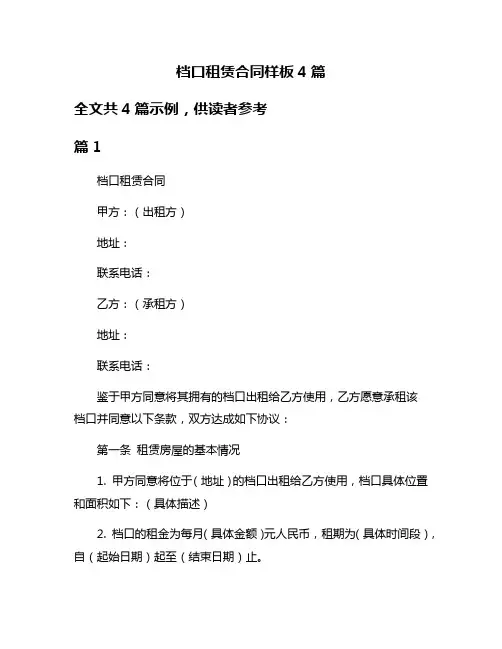 档口租赁合同样板 4 篇

全文共 4 篇示例，供读者参考

篇 1

档口租赁合同

甲方：（出租方）

地址：

联系电话：

乙方：（承租方）

地址：

联系电话：

鉴于甲方同意将其拥有的档口出租给乙方使用，乙方愿意承租该档口并同意以下条款，双方达成如下协议：

第一条 租赁房屋的基本情况

1. 甲方同意将位于（地址）的档口出租给乙方使用，档口具体位置和面积如下：（具体描述）

2. 档口的租金为每月（具体金额）元人民币，租期为（具体时间段），自（起始日期）起至（结束日期）止。